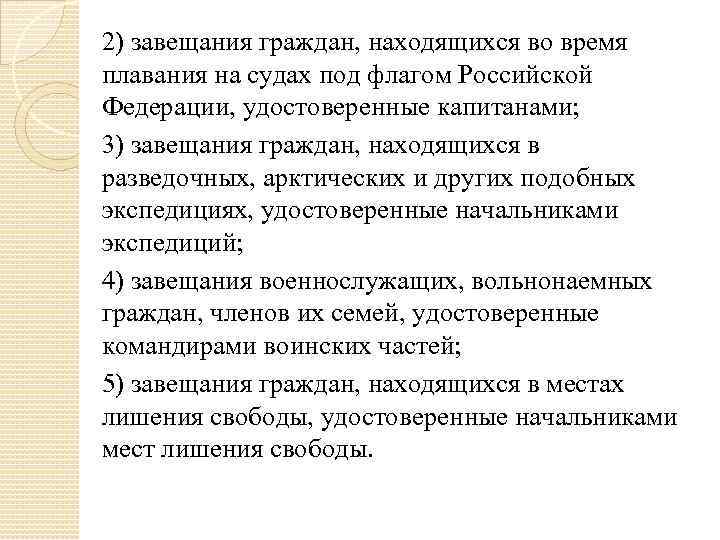 2) завещания граждан, находящихся во время плавания на судах под флагом Российской Федерации, удостоверенные капитанами;

3) завещания граждан, находящихся в разведочных, арктических и других подобных экспедициях, удостоверенные начальниками экспедиций;

4) завещания военнослужащих, вольнонаемных граждан, членов их семей, удостоверенные командирами воинских частей;

5) завещания граждан, находящихся в местах лишения свободы, удостоверенные начальниками мест лишения свободы.